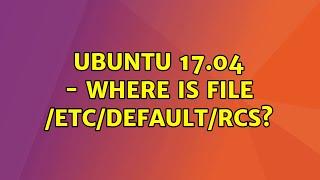 UBUNTU 17.04 - WHERE IS FILE /ETC/DEFAULT/RCS?